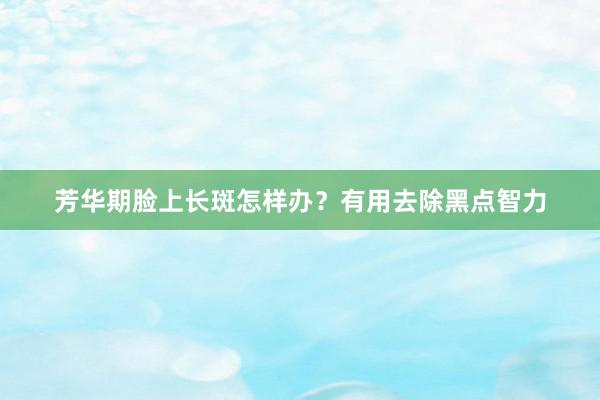 芳华期脸上长斑怎样办？有用去除黑点智力